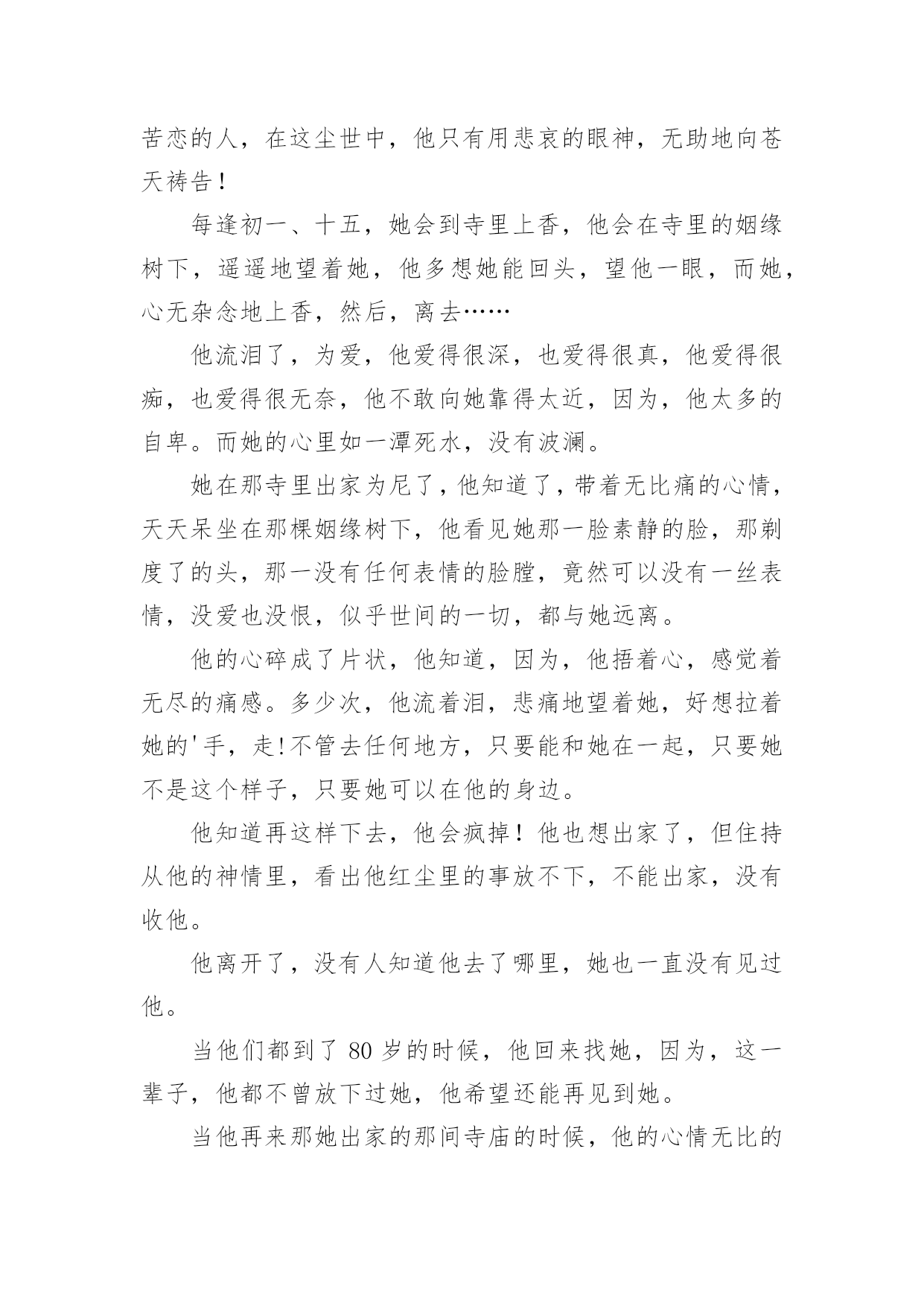 苦恋的人，在这尘世中，他只有用悲哀的眼神，无助地向苍天祷告！

每逢初一、十五，她会到寺里上香，他会在寺里的姻缘树下，遥遥地望着她，他多想她能回头，望他一眼，而她，心无杂念地上香，然后，离去……

他流泪了，为爱，他爱得很深，也爱得很真，他爱得很痴，也爱得很无奈，他不敢向她靠得太近，因为，他太多的自卑。而她的心里如一潭死水，没有波澜。

她在那寺里出家为尼了，他知道了，带着无比痛的心情，天天呆坐在那棵姻缘树下，他看见她那一脸素静的脸，那剃度了的头，那一没有任何表情的脸膛，竟然可以没有一丝表情，没爱也没恨，似乎世间的一切，都与她远离。

他的心碎成了片状，他知道，因为，他捂着心，感觉着无尽的痛感。多少次，他流着泪，悲痛地望着她，好想拉着她的'手，走!不管去任何地方，只要能和她在一起，只要她不是这个样子，只要她可以在他的身边。

他知道再这样下去，他会疯掉！他也想出家了，但住持从他的神情里，看出他红尘里的事放不下，不能出家，没有收他。

他离开了，没有人知道他去了哪里，她也一直没有见过他。

当他们都到了 80 岁的时候，他回来找她，因为，这一辈子，他都不曾放下过她，他希望还能再见到她。

当他再来那她出家的那间寺庙的时候，他的心情无比的